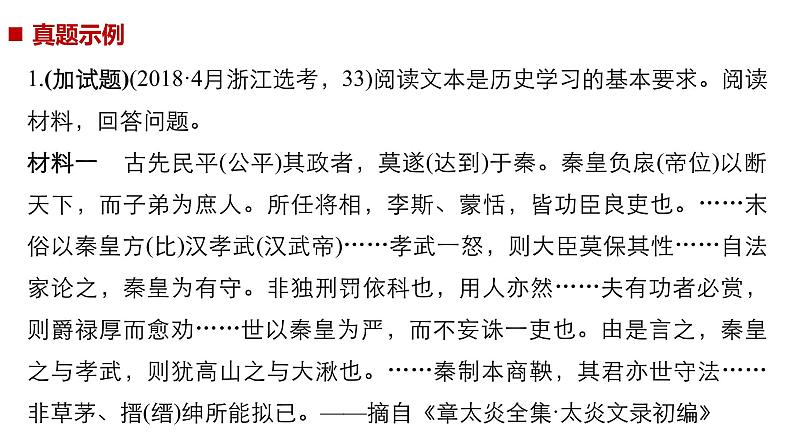 ■ 真题示例

1.(加试题)(2018·4月浙江选考，33)阅读文本是历史学习的基本要求。阅读材料，回答问题。

材料一 古先民平(公平)其政者，莫遂(达到)于秦。秦皇负扆(帝位)以断天下，而子弟为庶人。所任将相，李斯、蒙恬，皆功臣良吏也。……末俗以秦皇方(比)汉孝武(汉武帝)……孝武一怒，则大臣莫保其性……自法家论之，秦皇为有守。非独刑罚依科也，用人亦然……夫有功者必赏，则爵禄厚而愈劝……世以秦皇为严，而不妄诛一吏也。由是言之，秦皇之与孝武，则犹高山之与大湫也。……秦制本商鞅，其君亦世守法……非草茅、搢(缙)绅所能拟已。——摘自《章太炎全集·太炎文录初编》